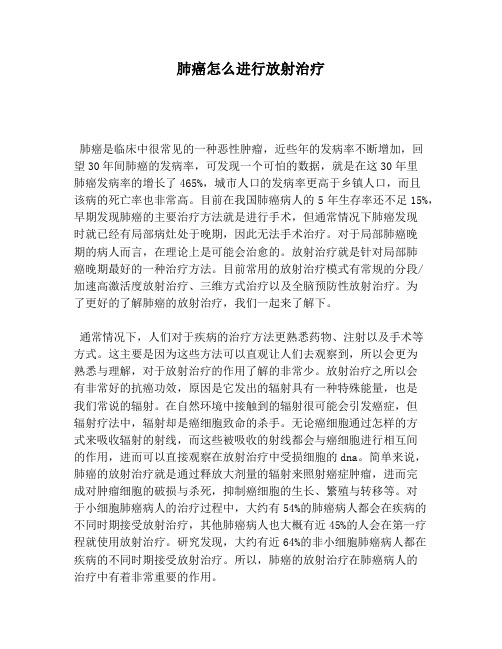 肺癌怎么进行放射治疗

肺癌是临床中很常见的一种恶性肿瘤，近些年的发病率不断增加，回望30年间肺癌的发病率，可发现一个可怕的数据，就是在这30年里肺癌发病率的增长了465%，城市人口的发病率更高于乡镇人口，而且该病的死亡率也非常高。目前在我国肺癌病人的5年生存率还不足15%，早期发现肺癌的主要治疗方法就是进行手术，但通常情况下肺癌发现时就已经有局部病灶处于晚期，因此无法手术治疗。对于局部肺癌晚期的病人而言，在理论上是可能会治愈的。放射治疗就是针对局部肺癌晚期最好的一种治疗方法。目前常用的放射治疗模式有常规的分段/加速高激活度放射治疗、三维方式治疗以及全脑预防性放射治疗。为了更好的了解肺癌的放射治疗，我们一起来了解下。

通常情况下，人们对于疾病的治疗方法更熟悉药物、注射以及手术等方式。这主要是因为这些方法可以直观让人们去观察到，所以会更为熟悉与理解，对于放射治疗的作用了解的非常少。放射治疗之所以会有非常好的抗癌功效，原因是它发出的辐射具有一种特殊能量，也是我们常说的辐射。在自然环境中接触到的辐射很可能会引发癌症，但辐射疗法中，辐射却是癌细胞致命的杀手。无论癌细胞通过怎样的方式来吸收辐射的射线，而这些被吸收的射线都会与癌细胞进行相互间的作用，进而可以直接观察在放射治疗中受损细胞的dna。简单来说，肺癌的放射治疗就是通过释放大剂量的辐射来照射癌症肿瘤，进而完成对肿瘤细胞的破损与杀死，抑制癌细胞的生长、繁殖与转移等。对于小细胞肺癌病人的治疗过程中，大约有54%的肺癌病人都会在疾病的不同时期接受放射治疗，其他肺癌病人也大概有近45%的人会在第一疗程就使用放射治疗。研究发现，大约有近64%的非小细胞肺癌病人都在疾病的不同时期接受放射治疗。所以，肺癌的放射治疗在肺癌病人的治疗中有着非常重要的作用。